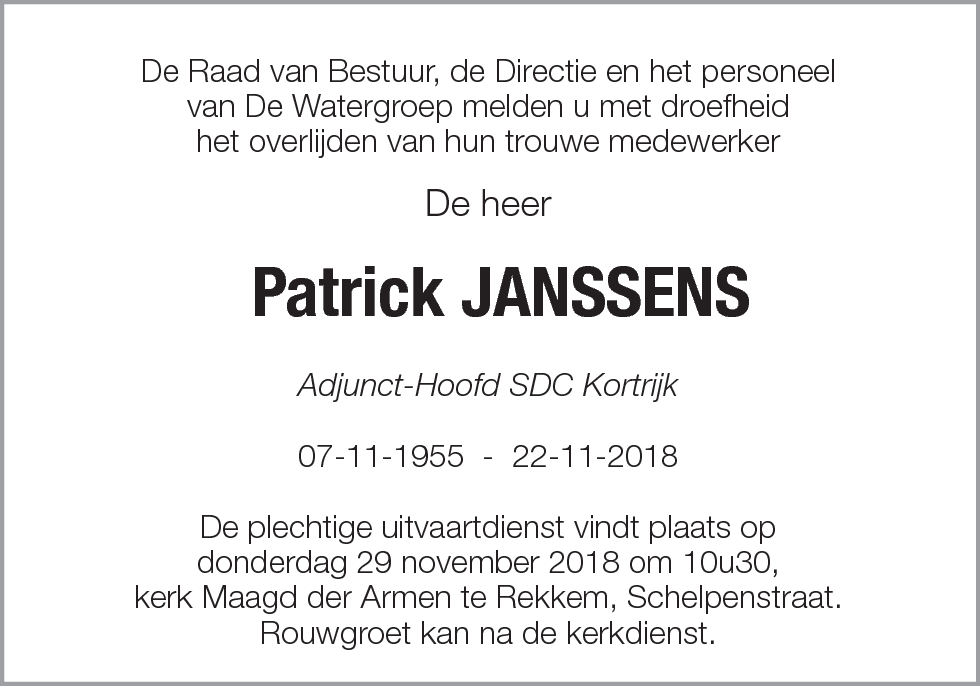 De Raad van Bestuur, de Directie en het personeel van De Watergroep melden u met droefheid het overlijden van hun trouwe medewerker

De heer

Patrick JANSSENS

Adjunct-Hoofd SDC Kortrijk

07-11-1955 - 22-11-2018

De plechtige uitvaartdienst vindt plaats op donderdag 29 november 2018 om 10u30, kerk Maagd der Armen te Rekkem, Schelpenstraat. Rouwgroet kan na de kerkdienst.